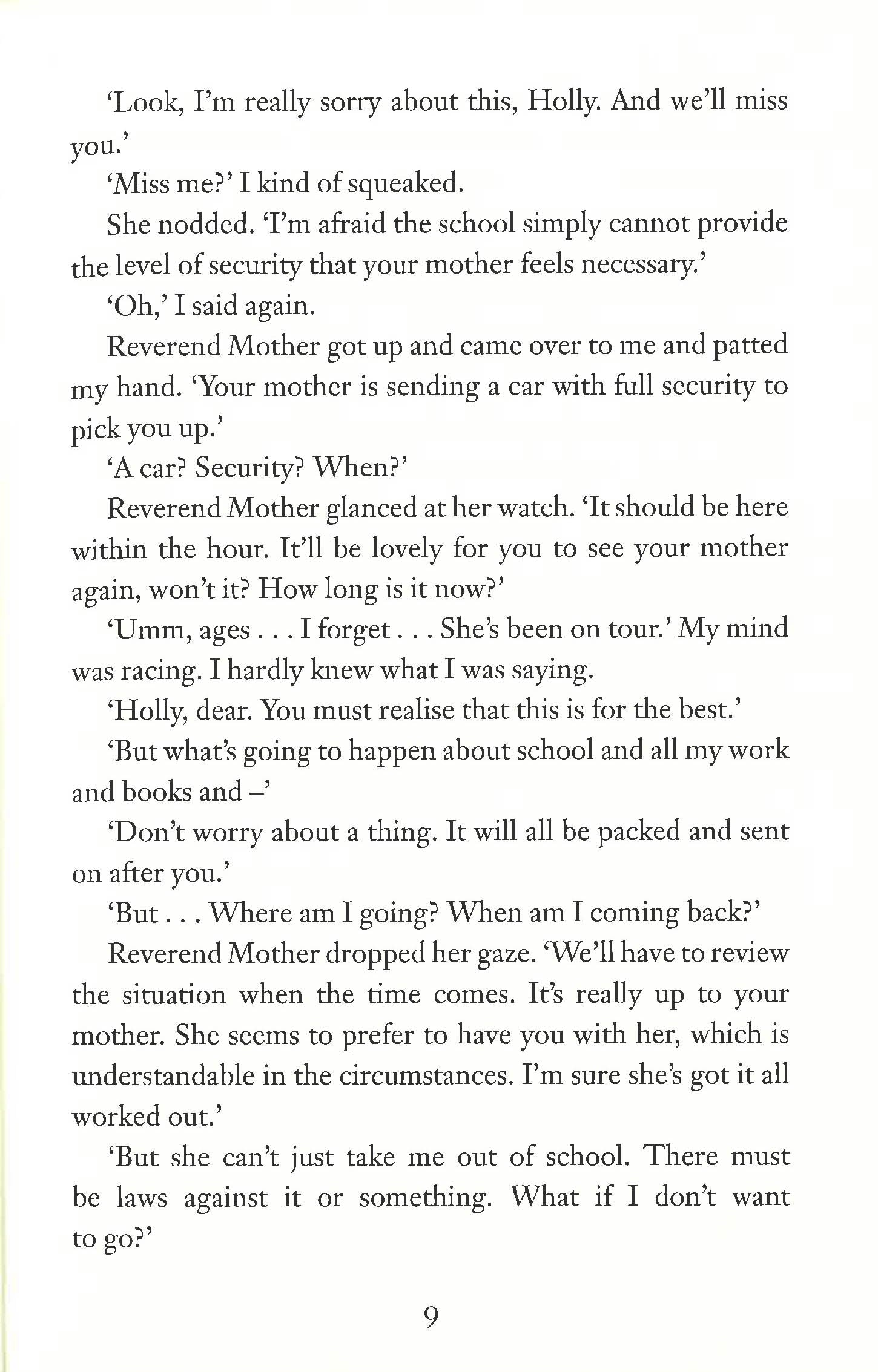 'Look, I'm really sorry about this, Holly. And we'll miss you.'

'Miss me?' I kind of squeaked.

She nodded. 'I'm afraid the school simply cannot provide the level of security that your mother feels necessary.'

'Oh,' I said again.

Reverend Mother got up and came over to me and patted my hand. 'Your mother is sending a car with full security to pick you up.'

'A car? Security? When?'

Reverend Mother glanced at her watch. 'It should be here within the hour. It'll be lovely for you to see your mother again, won't it? How long is it now?'

'Umm, ages . . . I forget . . . She's been on tour.' My mind was racing. I hardly knew what I was saying.

'Holly, dear. You must realise that this is for the best.'

'But what's going to happen about school and all my work and books and –'

'Don't worry about a thing. It will all be packed and sent on after you.'

'But . . . Where am I going? When am I coming back?'

Reverend Mother dropped her gaze. 'We'll have to review the situation when the time comes. It's really up to your mother. She seems to prefer to have you with her, which is understandable in the circumstances. I'm sure she's got it all worked out.'

'But she can't just take me out of school. There must be laws against it or something. What if I don't want to go?'

9